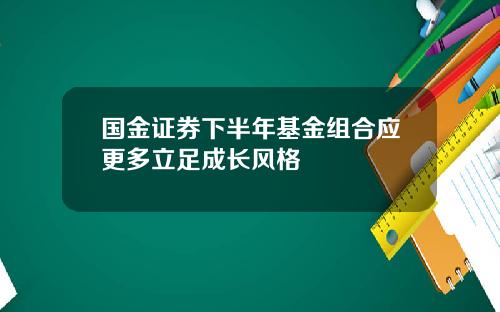 国金证券下半年基金组合应更多立足成长风格